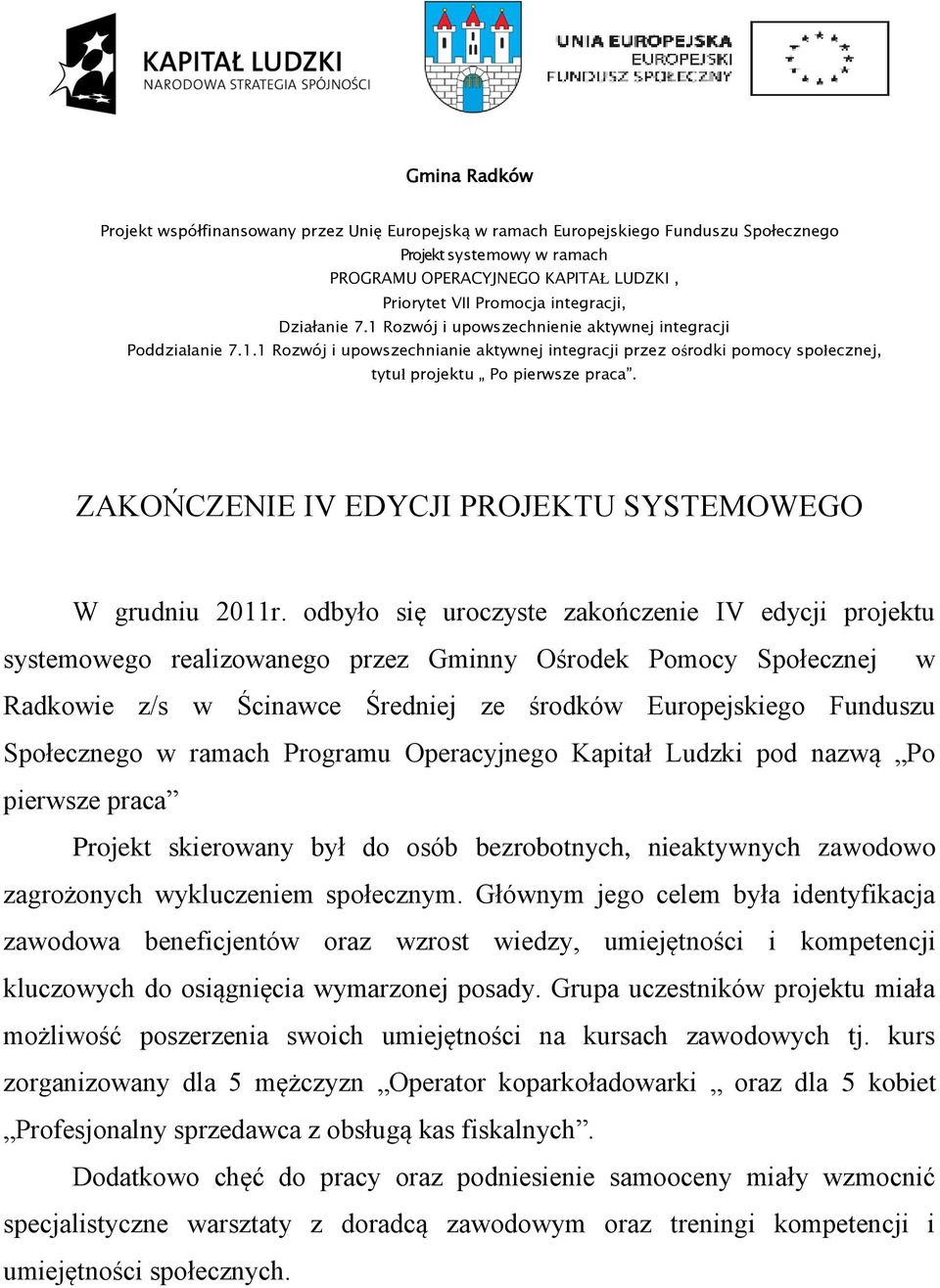 KAPITAŁ LUDZKI
NARODOWA STRATEGIA SPÓJNOŚCI

UNIA EUROPEJSKA
EUROPEJSKI
FUNDUSZ SPOŁECZNY

Gmina Radków

Projekt współfinansowany przez Unię Europejską w ramach Europejskiego Funduszu Społecznego
Projekt systemowy w ramach
PROGRAMU OPERACYJNEGO KAPITAŁ LUDZKI ,
Priorytet VII Promocja integracji,
Działanie 7.1 Rozwój i upowszechnienie aktywnej integracji
Poddziałanie 7.1.1 Rozwój i upowszechnianie aktywnej integracji przez ośrodki pomocy społecznej,
tytuł projektu „ Po pierwsze praca”.

ZAKOŃCZENIE IV EDYCJI PROJEKTU SYSTEMOWEGO

W grudniu 2011r. odbyło się uroczyste zakończenie IV edycji projektu systemowego realizowanego przez Gminny Ośrodek Pomocy Społecznej w Radkowie z/s w Ścinawce Średniej ze środków Europejskiego Funduszu Społecznego w ramach Programu Operacyjnego Kapitał Ludzki pod nazwą „Po pierwsze praca”

Projekt skierowany był do osób bezrobotnych, nieaktywnych zawodowo zagrożonych wykluczeniem społecznym. Głównym jego celem była identyfikacja zawodowa beneficjentów oraz wzrost wiedzy, umiejętności i kompetencji kluczowych do osiągnięcia wymarzonej posady. Grupa uczestników projektu miała możliwość poszerzenia swoich umiejętności na kursach zawodowych tj. kurs zorganizowany dla 5 mężczyzn „Operator koparkoładowarki „ oraz dla 5 kobiet „Profesjonalny sprzedawca z obsługą kas fiskalnych”.

Dodatkowo chęć do pracy oraz podniesienie samooceny miały wzmocnić specjalistyczne warsztaty z doradcą zawodowym oraz treningi kompetencji i umiejętności społecznych.